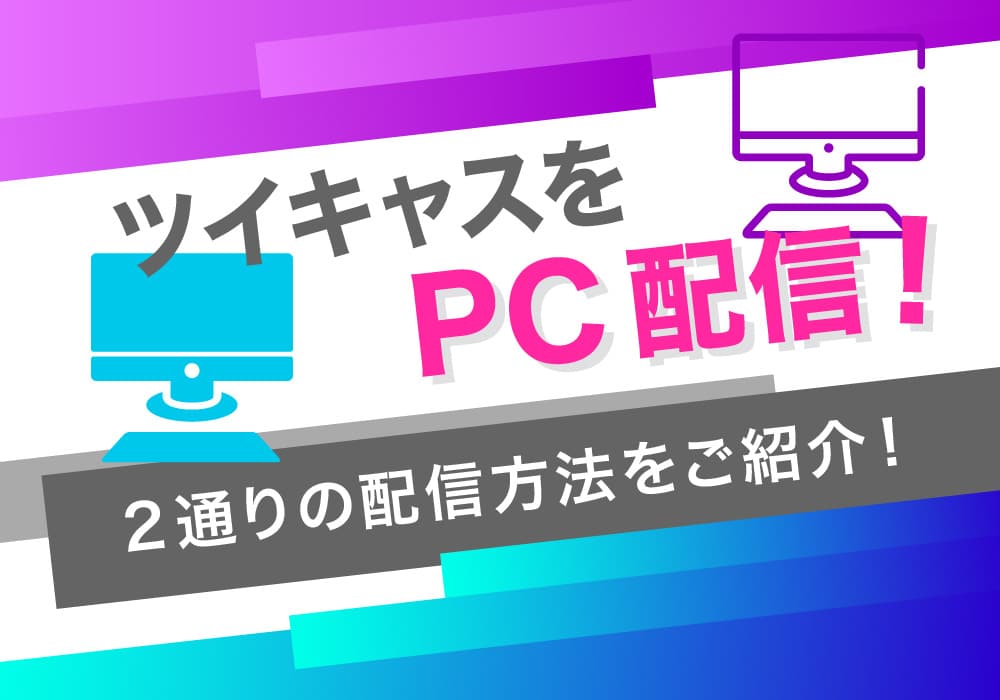 ツイキャスを
PC配信！

２通りの配信方法をご紹介！